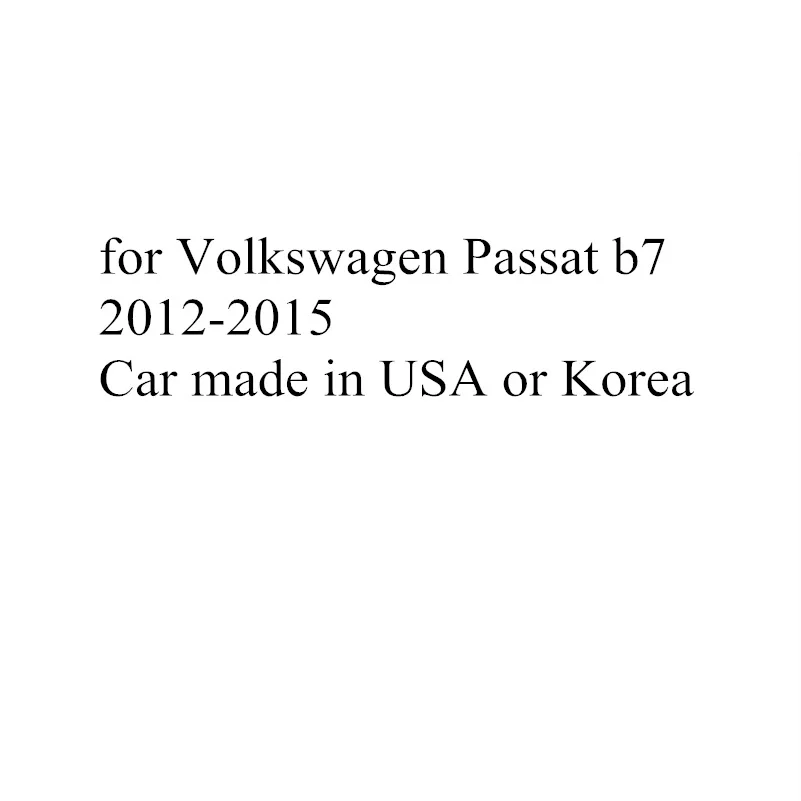 for Volkswagen Passat b7
2012-2015
Car made in USA or Korea